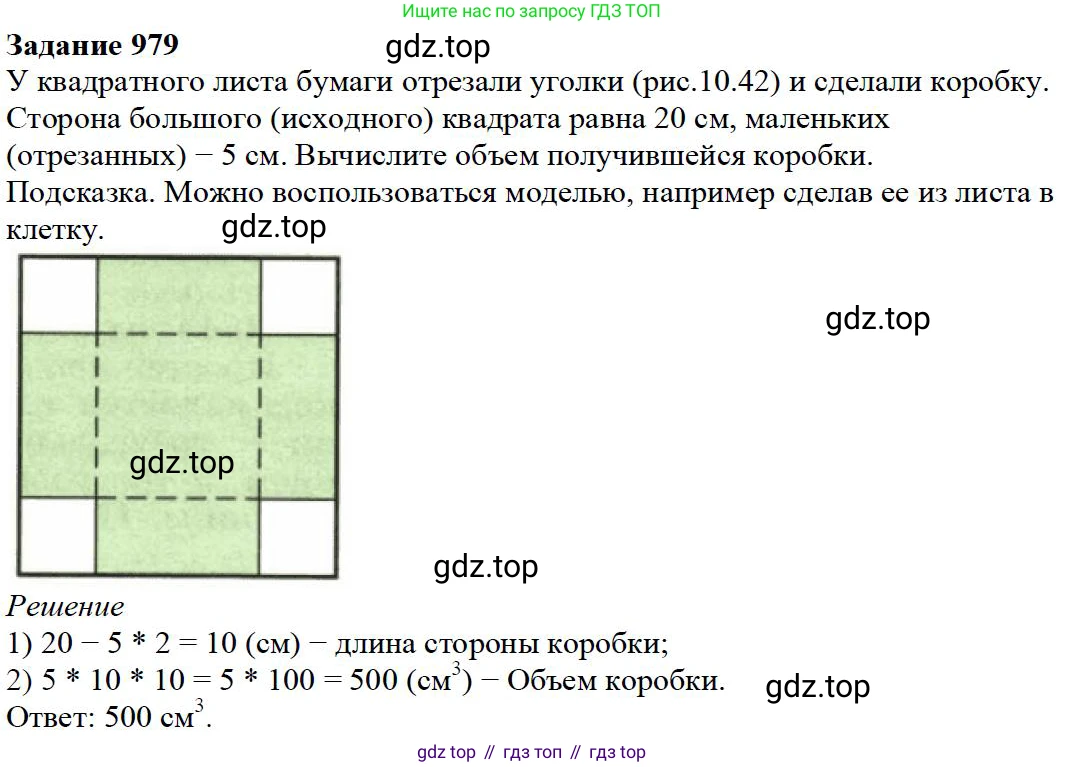 Ищите нас по запросу ГДЗ ТОП

**Задание 979** gdz.top

У квадратного листа бумаги отрезали уголки (рис.10.42) и сделали коробку. Сторона большого (исходного) квадрата равна 20 см, маленьких (отрезанных) − 5 см. Вычислите объем получившейся коробки.
Подсказка. Можно воспользоваться моделью, например сделав ее из листа в клетку. gdz.top

gdz.top

gdz.top

gdz.top

*Решение*
1) 20 − 5 * 2 = 10 (см) − длина стороны коробки;
2) 5 * 10 * 10 = 5 * 100 = 500 (см$^3$) − Объем коробки. gdz.top
Ответ: 500 см$^3$.

gdz top // гдз топ // гдз top